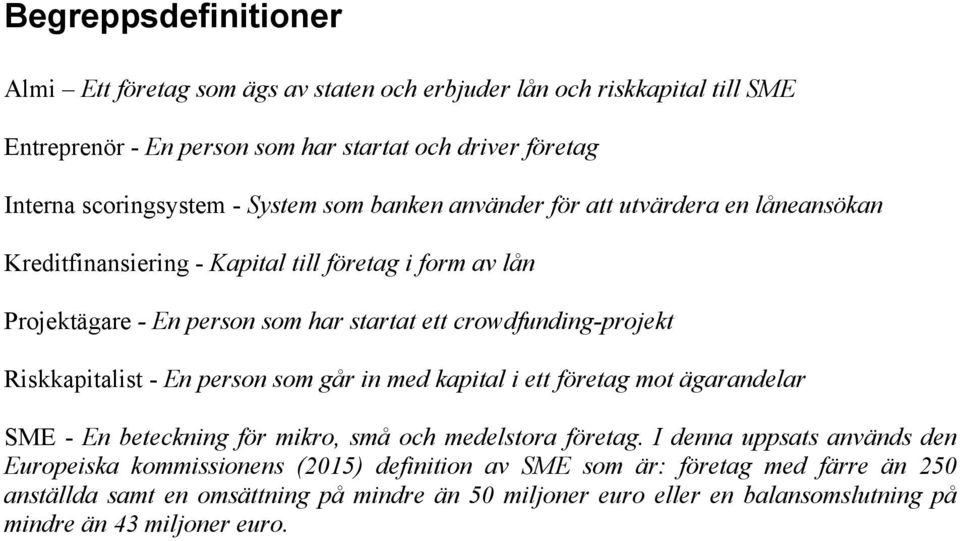 Begreppsdefinitioner

Almi – Ett företag som ägs av staten och erbjuder lån och riskkapital till SME

Entreprenör - En person som har startat och driver företag

Interna scoringsystem - System som banken använder för att utvärdera en låneansökan

Kreditfinansiering - Kapital till företag i form av lån

Projektägare - En person som har startat ett crowdfunding-projekt

Riskkapitalist - En person som går in med kapital i ett företag mot ägarandelar

SME - En beteckning för mikro, små och medelstora företag. I denna uppsats används den Europeiska kommissionens (2015) definition av SME som är: företag med färre än 250 anställda samt en omsättning på mindre än 50 miljoner euro eller en balansomslutning på mindre än 43 miljoner euro.